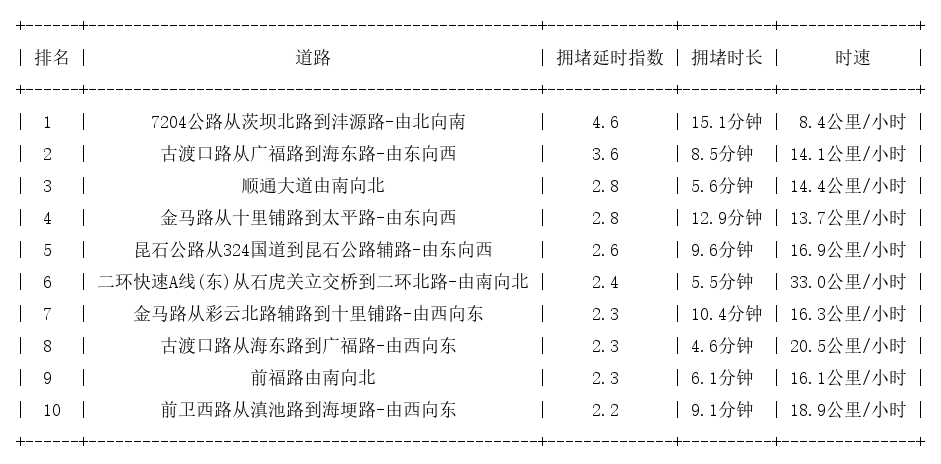 | 排名 | 道路 | 拥堵延时指数 | 拥堵时长 | 时速 |
|---|---|---|---|---|
| 1 | 7204公路从茨坝北路到沣源路-由北向南 | 4.6 | 15.1分钟 | 8.4公里/小时 |
| 2 | 古渡口路从广福路到海东路-由东向西 | 3.6 | 8.5分钟 | 14.1公里/小时 |
| 3 | 顺通大道由南向北 | 2.8 | 5.6分钟 | 14.4公里/小时 |
| 4 | 金马路从十里铺路到太平路-由东向西 | 2.8 | 12.9分钟 | 13.7公里/小时 |
| 5 | 昆石公路从324国道到昆石公路辅路-由东向西 | 2.6 | 9.6分钟 | 16.9公里/小时 |
| 6 | 二环快速A线(东)从石虎关立交桥到二环北路-由南向北 | 2.4 | 5.5分钟 | 33.0公里/小时 |
| 7 | 金马路从彩云北路辅路到十里铺路-由西向东 | 2.3 | 10.4分钟 | 16.3公里/小时 |
| 8 | 古渡口路从海东路到广福路-由西向东 | 2.3 | 4.6分钟 | 20.5公里/小时 |
| 9 | 前福路由南向北 | 2.3 | 6.1分钟 | 16.1公里/小时 |
| 10 | 前卫西路从滇池路到海埂路-由西向东 | 2.2 | 9.1分钟 | 18.9公里/小时 |